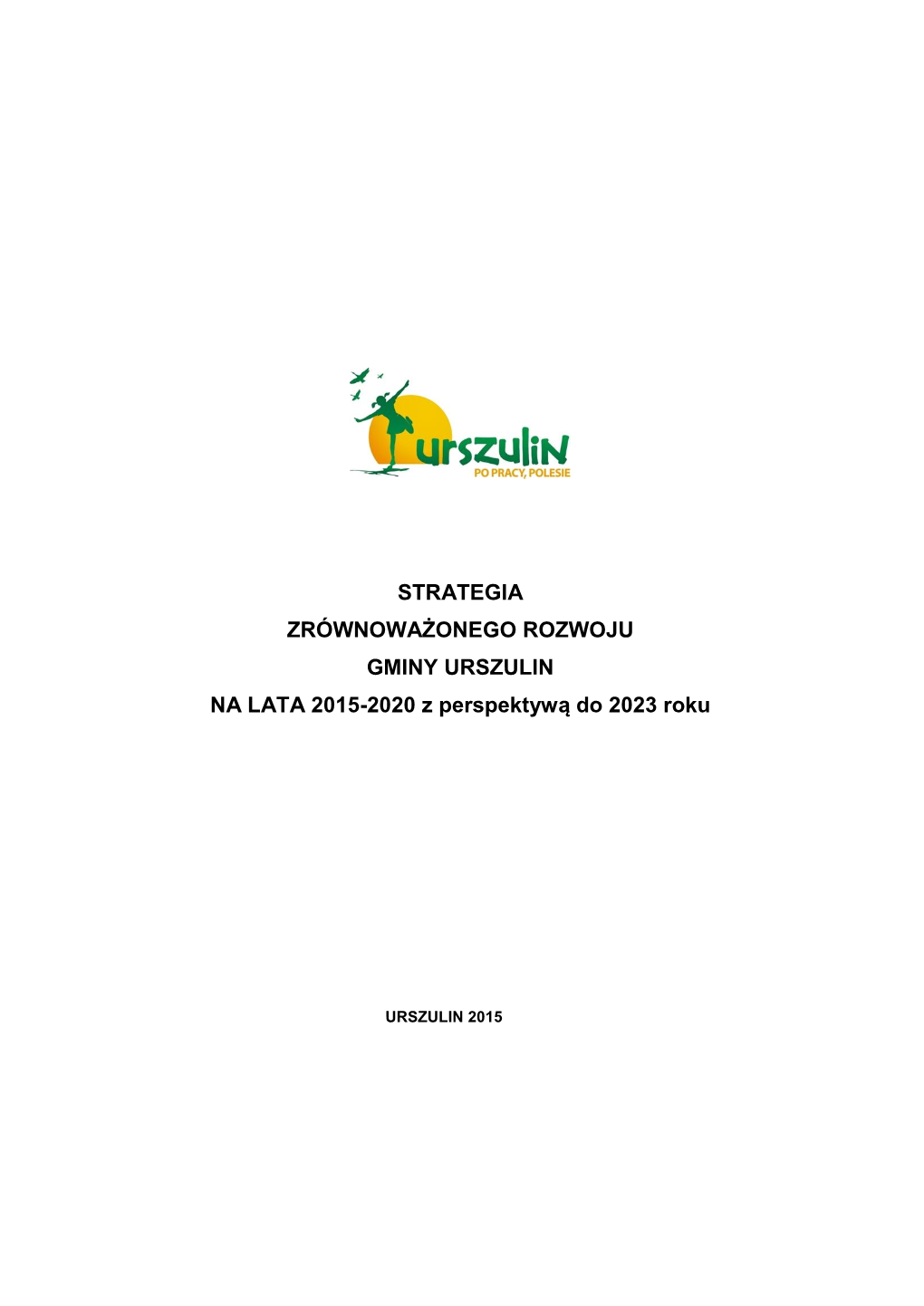 urszulin
PO PRACY, POLESIE

STRATEGIA
ZRÓWNOWAŻONEGO ROZWOJU
GMINY URSZULIN
NA LATA 2015-2020 z perspektywą do 2023 roku

URSZULIN 2015